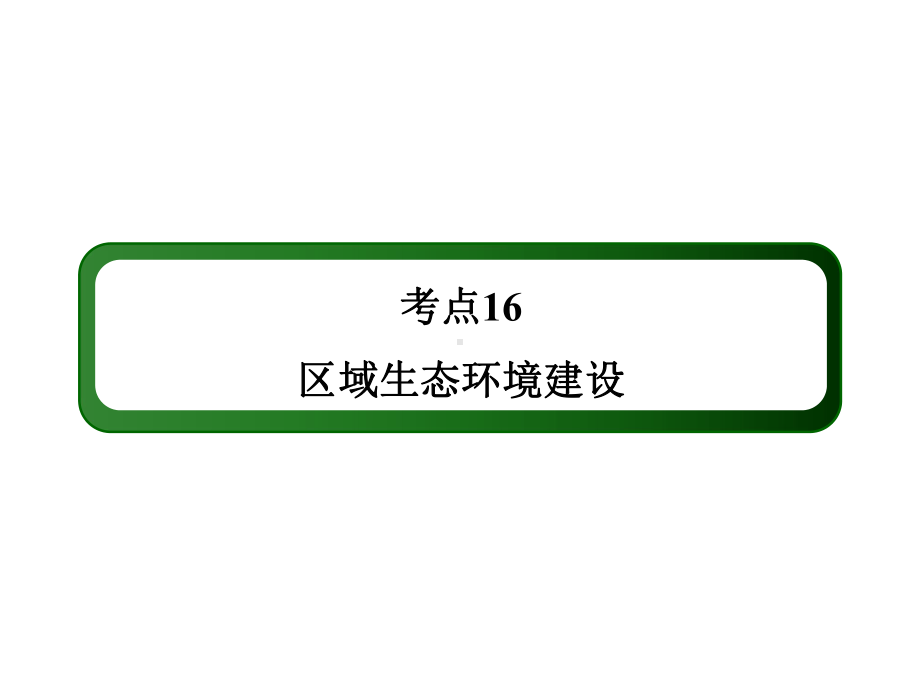 考点16

区域生态环境建设